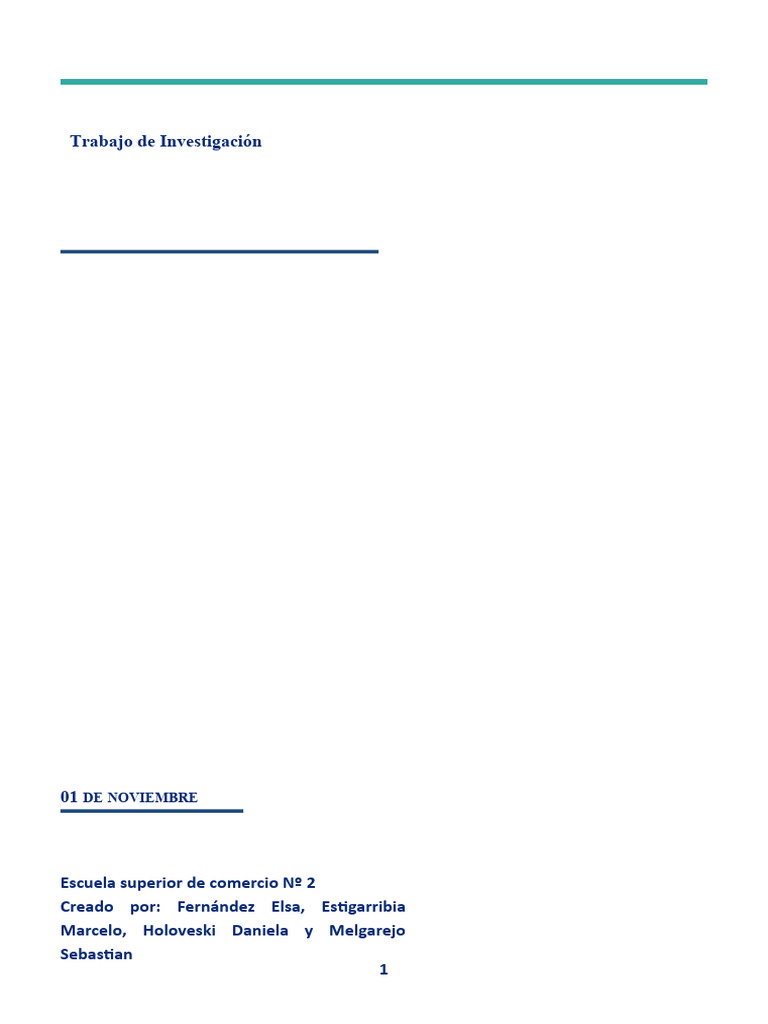 Trabajo de Investigación

01 DE NOVIEMBRE

Escuela superior de comercio Nº 2
Creado por: Fernández Elsa, Estigarribia Marcelo, Holoveski Daniela y Melgarejo Sebastian

1